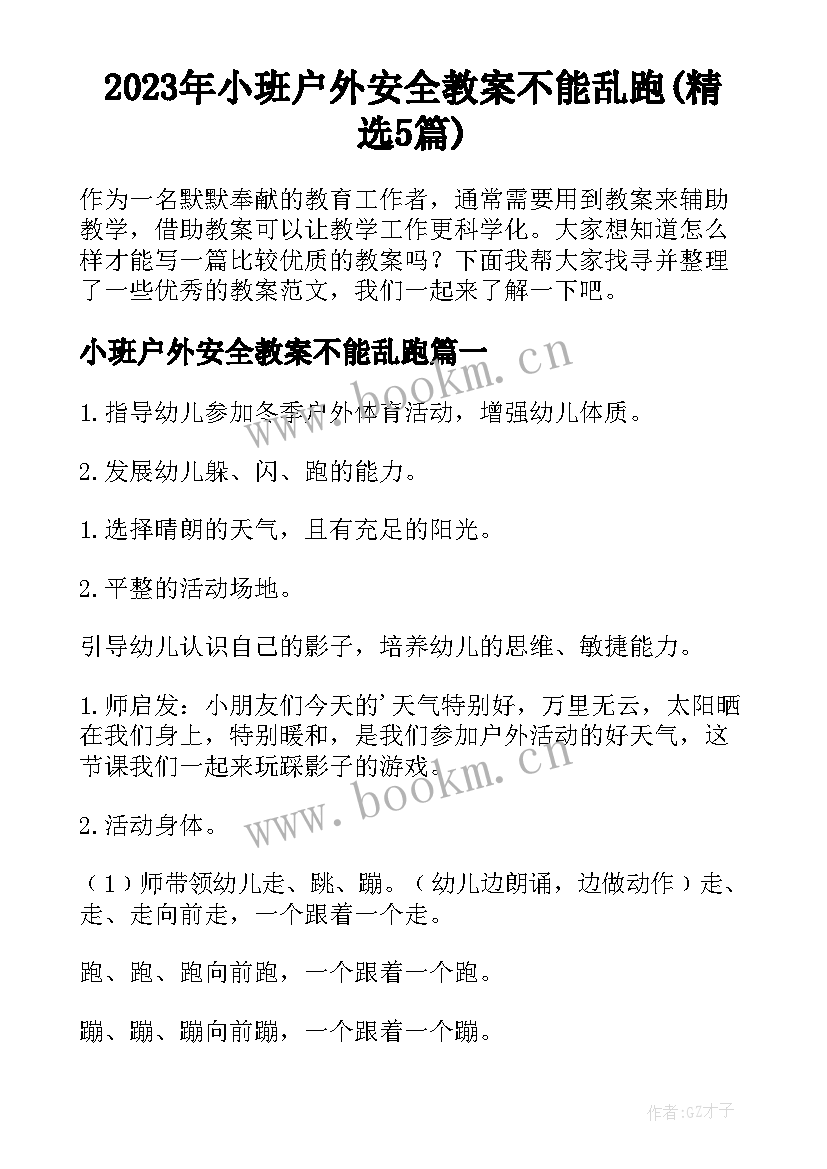 2023年小班户外安全教案不能乱跑(精选5篇)

作为一名默默奉献的教育工作者，通常需要用到教案来辅助教学，借助教案可以让教学工作更科学化。大家想知道怎么样才能写一篇比较优质的教案吗？下面我帮大家找寻并整理了一些优秀的教案范文，我们一起来了解一下吧。

小班户外安全教案不能乱跑篇一

www.bookm.cn

1.指导幼儿参加冬季户外体育活动，增强幼儿体质。

2.发展幼儿躲、闪、跑的能力。

1.选择晴朗的天气，且有充足的阳光。

2.平整的活动场地。

引导幼儿认识自己的影子，培养幼儿的思维、敏捷能力。

1.师启发：小朋友们今天的'天气特别好，万里无云，太阳晒在我们身上，特别暖和，是我们参加户外活动的好天气，这节课我们一起来玩踩影子的游戏。

www.bookm.cn

2.活动身体。

（1）师带领幼儿走、跳、蹦。（幼儿边朗诵，边做动作）走、走、走向前走，一个跟着一个走。

跑、跑、跑向前跑，一个跟着一个跑。

蹦、蹦、蹦向前蹦，一个跟着一个蹦。

作者:GZ才子